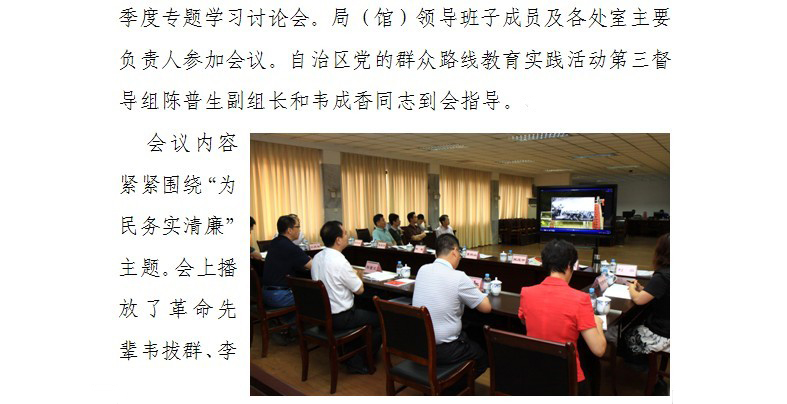 季度专题学习讨论会。局（馆）领导班子成员及各处室主要负责人参加会议。自治区党的群众路线教育实践活动第三督导组陈普生副组长和韦成香同志到会指导。

会议内容紧紧围绕“为民务实清廉”主题。会上播放了革命先辈韦拔群、李